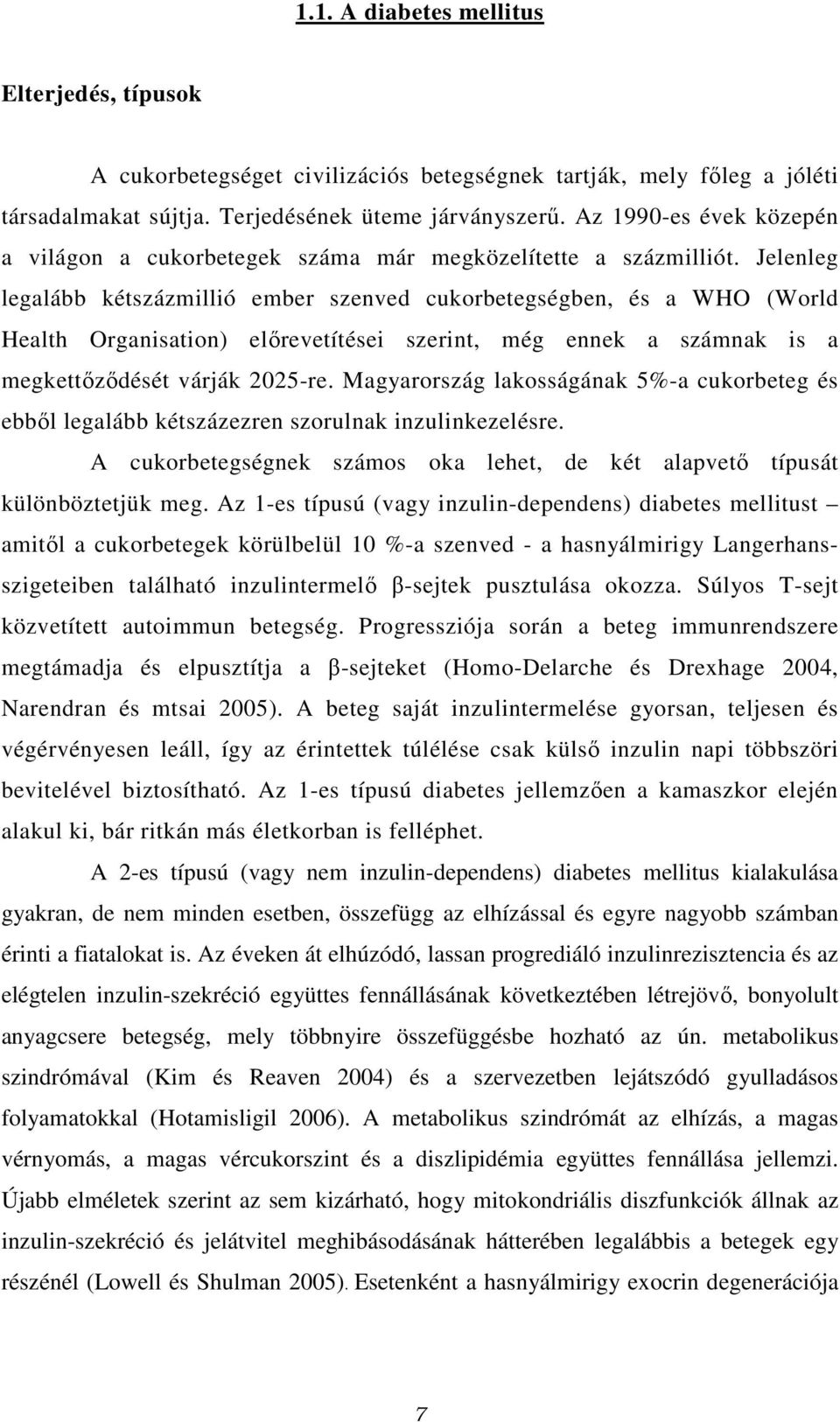 1.1. A diabetes mellitus

Elterjedés, típusok

A cukorbetegséget civilizációs betegségnek tartják, mely főleg a jóléti társadalmakat sújtja. Terjedésének üteme járványszerű. Az 1990-es évek közepén a világon a cukorbetegek száma már megközelítette a százmilliót. Jelenleg legalább kétszázmillió ember szenved cukorbetegségben, és a WHO (World Health Organisation) előrevetítései szerint, még ennek a számnak is a megkettőződését várják 2025-re. Magyarország lakosságának 5%-a cukorbeteg és ebből legalább kétszázezren szorulnak inzulinkezelésre.

A cukorbetegségnek számos oka lehet, de két alapvető típusát különböztetjük meg. Az 1-es típusú (vagy inzulin-dependens) diabetes mellitust – amitől a cukorbetegek körülbelül 10 %-a szenved - a hasnyálmirigy Langerhans-szigeteiben található inzulintermelő β-sejtek pusztulása okozza. Súlyos T-sejt közvetített autoimmun betegség. Progressziója során a beteg immunrendszere megtámadja és elpusztítja a β-sejteket (Homo-Delarche és Drexhage 2004, Narendran és mtsai 2005). A beteg saját inzulintermelése gyorsan, teljesen és végérvényesen leáll, így az érintettek túlélése csak külső inzulin napi többszöri bevitelével biztosítható. Az 1-es típusú diabetes jellemzően a kamaszkor elején alakul ki, bár ritkán más életkorban is felléphet.

A 2-es típusú (vagy nem inzulin-dependens) diabetes mellitus kialakulása gyakran, de nem minden esetben, összefügg az elhízással és egyre nagyobb számban érinti a fiatalokat is. Az éveken át elhúzódó, lassan progrediáló inzulinrezisztencia és az elégtelen inzulin-szekréció együttes fennállásának következtében létrejövő, bonyolult anyagcsere betegség, mely többnyire összefüggésbe hozható az ún. metabolikus szindrómával (Kim és Reaven 2004) és a szervezetben lejátszódó gyulladásos folyamatokkal (Hotamisligil 2006). A metabolikus szindrómát az elhízás, a magas vérnyomás, a magas vércukorszint és a diszlipidémia együttes fennállása jellemzi. Újabb elméletek szerint az sem kizárható, hogy mitokondriális diszfunkciók állnak az inzulin-szekréció és jelátvitel meghibásodásának hátterében legalábbis a betegek egy részénél (Lowell és Shulman 2005). Esetenként a hasnyálmirigy exocrin degenerációja

7